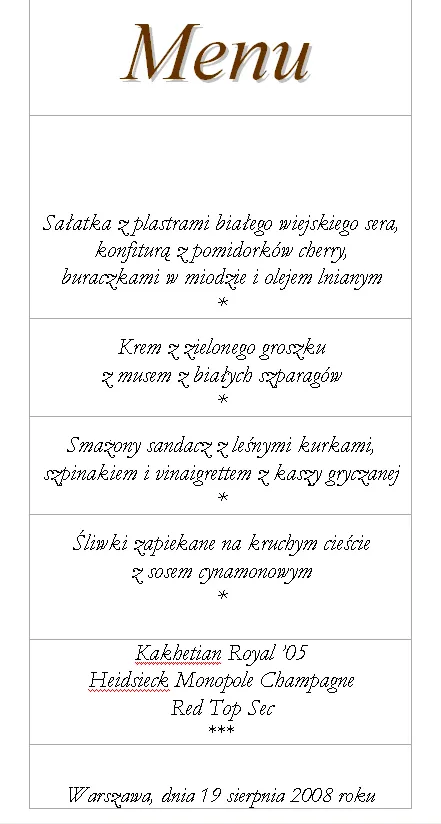 Menu

Sałatka z plastrami białego wiejskiego sera, konfiturą z pomidorków cherry, buraczkami w miodzie i olejem lnianym
*

Krem z zielonego groszku
z musem z białych szparagów
*

Smażony sandacz z leśnymi kurkami, szpinakiem i vinaigrettem z kaszy gryczanej
*

Śliwki zapiekane na kruchym cieście
z sosem cynamonowym
*

Kakhetian Royal '05
Heidsieck Monopole Champagne
Red Top Sec
***

Warszawa, dnia 19 sierpnia 2008 roku